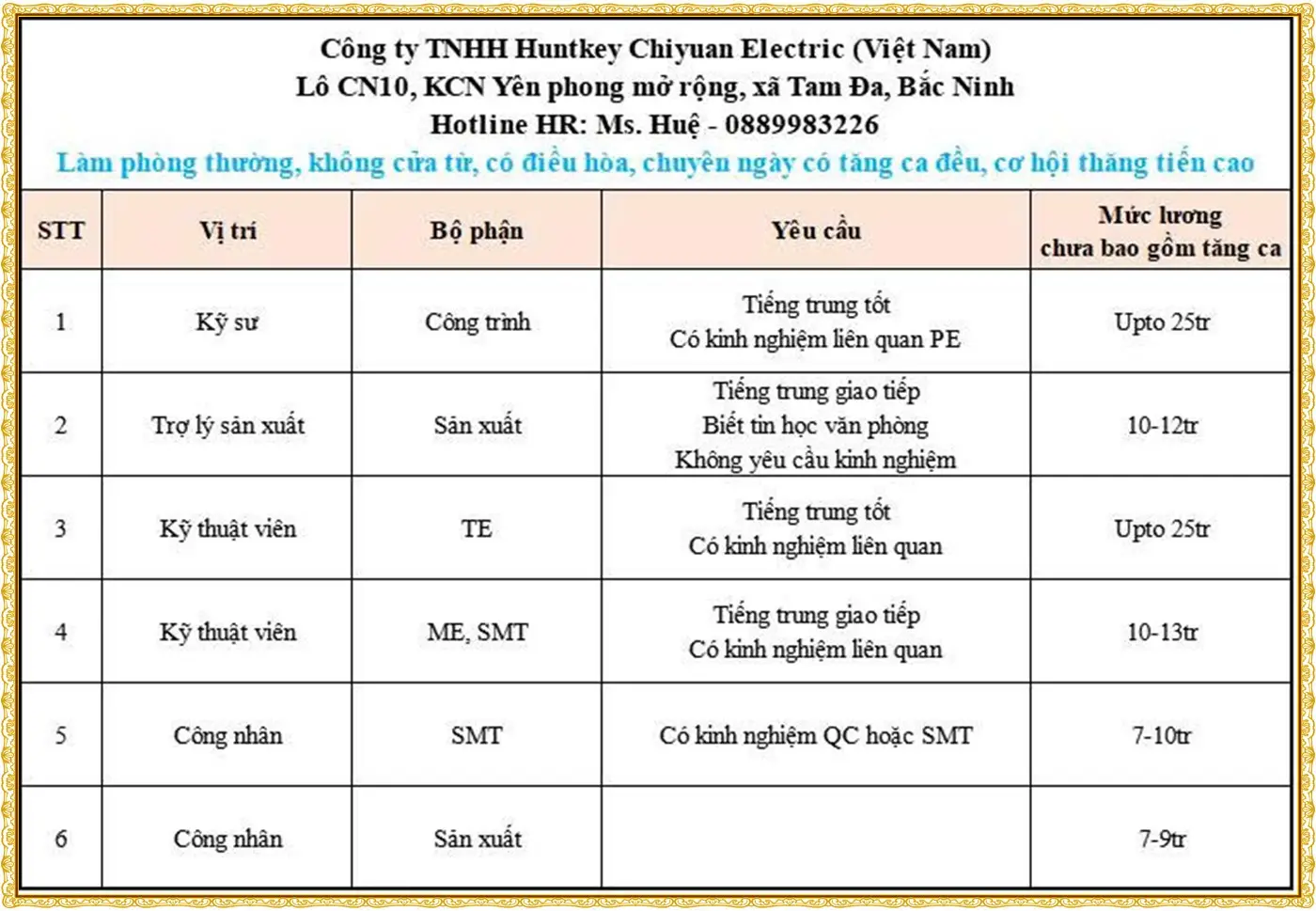 Công ty TNHH Huntkey Chiyuan Electric (Việt Nam)
Lô CN10, KCN Yên phong mở rộng, xã Tam Đa, Bắc Ninh
Hotline HR: Ms. Huệ - 0889983226
Làm phòng thường, không cửa từ, có điều hòa, chuyên ngày có tăng ca đều, cơ hội thăng tiến cao

| STT | Vị trí | Bộ phận | Yêu cầu | Mức lương chưa bao gồm tăng ca |
|---|---|---|---|---|
| 1 | Kỹ sư | Công trình | Tiếng trung tốt Có kinh nghiệm liên quan PE | Upto 25tr |
| 2 | Trợ lý sản xuất | Sản xuất | Tiếng trung giao tiếp Biết tin học văn phòng Không yêu cầu kinh nghiệm | 10-12tr |
| 3 | Kỹ thuật viên | TE | Tiếng trung tốt Có kinh nghiệm liên quan | Upto 25tr |
| 4 | Kỹ thuật viên | ME, SMT | Tiếng trung giao tiếp Có kinh nghiệm liên quan | 10-13tr |
| 5 | Công nhân | SMT | Có kinh nghiệm QC hoặc SMT | 7-10tr |
| 6 | Công nhân | Sản xuất | | 7-9tr |